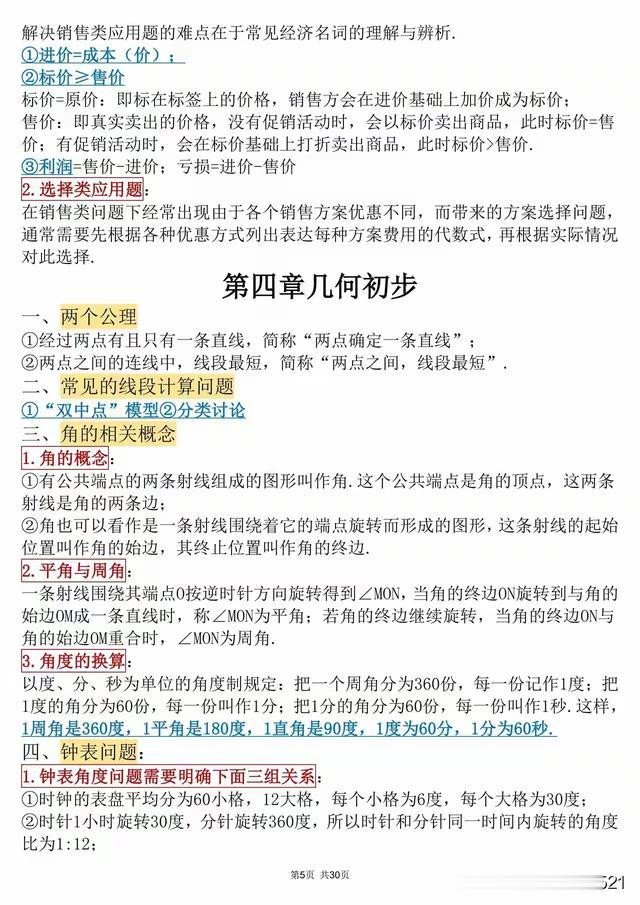 解决销售类应用题的难点在于常见经济名词的理解与辨析.
①进价=成本（价）；
②标价≥售价
标价=原价：即标在标签上的价格，销售方会在进价基础上加价成为标价；
售价：即真实卖出的价格，没有促销活动时，会以标价卖出商品，此时标价=售价；有促销活动时，会在标价基础上打折卖出商品，此时标价>售价.
③利润=售价-进价；亏损=进价-售价
2.选择类应用题：
在销售类问题下经常出现由于各个销售方案优惠不同，而带来的方案选择问题，通常需要先根据各种优惠方式列出表达每种方案费用的代数式，再根据实际情况对此选择.

第四章几何初步

一、两个公理
①经过两点有且只有一条直线，简称“两点确定一条直线”；
②两点之间的连线中，线段最短，简称“两点之间，线段最短”.
二、常见的线段计算问题
①“双中点”模型②分类讨论
三、角的相关概念
1.角的概念：
①有公共端点的两条射线组成的图形叫作角.这个公共端点是角的顶点，这两条射线是角的两条边；
②角也可以看作是一条射线围绕着它的端点旋转而形成的图形，这条射线的起始位置叫作角的始边，其终止位置叫作角的终边.
2.平角与周角：
一条射线围绕其端点O按逆时针方向旋转得到∠MON，当角的终边ON旋转到与角的始边OM成一条直线时，称∠MON为平角；若角的终边继续旋转，当角的终边ON与角的始边OM重合时，∠MON为周角.
3.角度的换算：
以度、分、秒为单位的角度制规定：把一个周角分为360份，每一份记作1度；把1度的角分为60份，每一份叫作1分；把1分的角分为60份，每一份叫作1秒.这样，1周角是360度，1平角是180度，1直角是90度，1度为60分，1分为60秒.
四、钟表问题：
1.钟表角度问题需要明确下面三组关系：
①时钟的表盘平均分为60小格，12大格，每个小格为6度，每个大格为30度；
②时针1小时旋转30度，分针旋转360度，所以时针和分针同一时间内旋转的角度比为1:12；

第5页 共30页
521